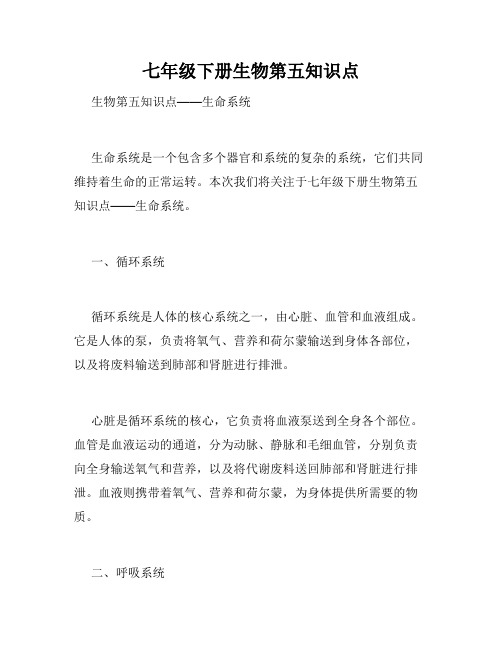 七年级下册生物第五知识点

生物第五知识点——生命系统

生命系统是一个包含多个器官和系统的复杂的系统，它们共同维持着生命的正常运转。本次我们将关注于七年级下册生物第五知识点——生命系统。

一、循环系统

循环系统是人体的核心系统之一，由心脏、血管和血液组成。它是人体的泵，负责将氧气、营养和荷尔蒙输送到身体各部位，以及将废料输送到肺部和肾脏进行排泄。

心脏是循环系统的核心，它负责将血液泵送到全身各个部位。血管是血液运动的通道，分为动脉、静脉和毛细血管，分别负责向全身输送氧气和营养，以及将代谢废料送回肺部和肾脏进行排泄。血液则携带着氧气、营养和荷尔蒙，为身体提供所需要的物质。

二、呼吸系统